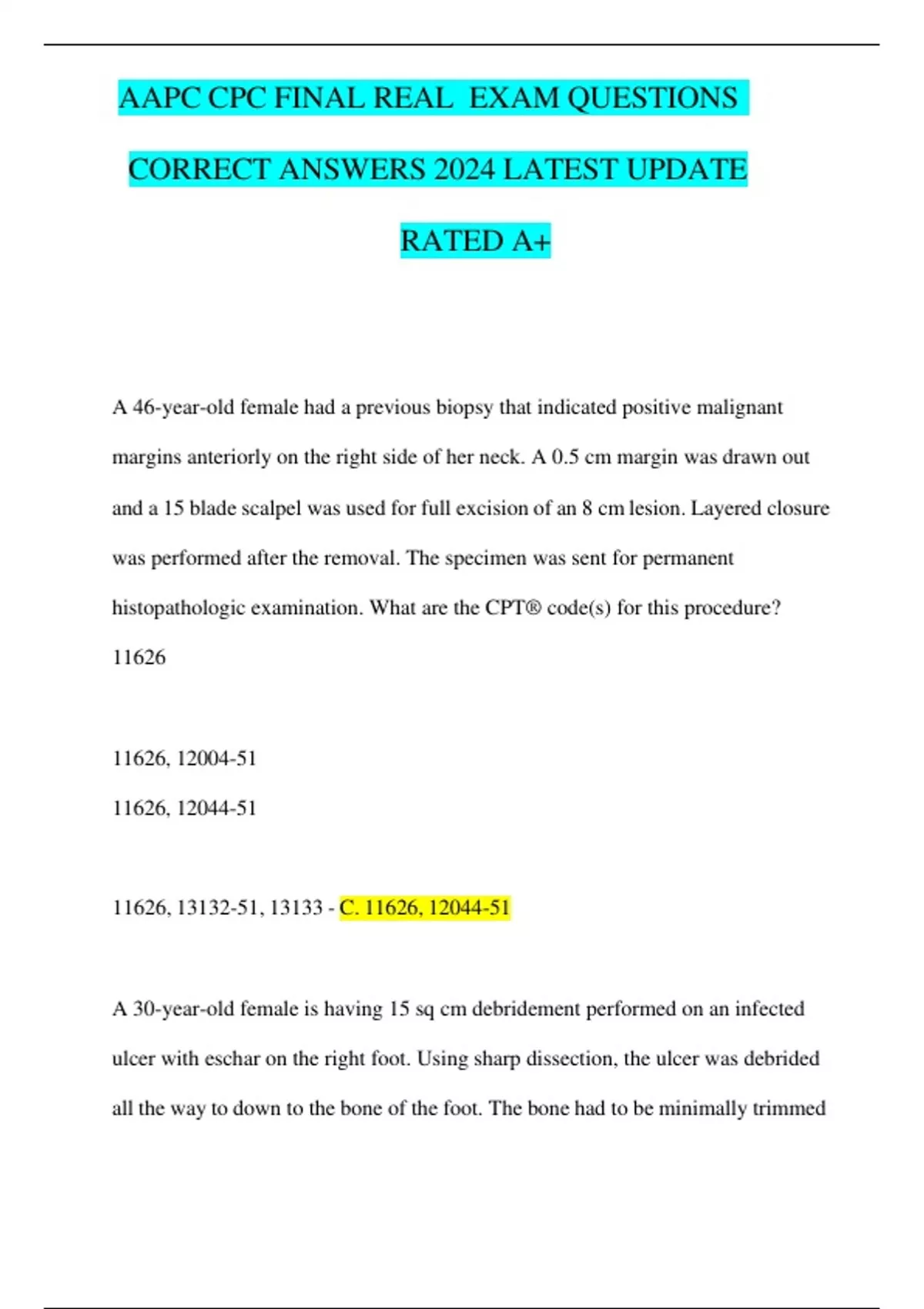 AAPC CPC FINAL REAL  EXAM QUESTIONS

CORRECT ANSWERS 2024 LATEST UPDATE

RATED A+

A 46-year-old female had a previous biopsy that indicated positive malignant margins anteriorly on the right side of her neck. A 0.5 cm margin was drawn out and a 15 blade scalpel was used for full excision of an 8 cm lesion. Layered closure was performed after the removal. The specimen was sent for permanent histopathologic examination. What are the CPT® code(s) for this procedure?
11626

11626, 12004-51
11626, 12044-51

11626, 13132-51, 13133 - C. 11626, 12044-51

A 30-year-old female is having 15 sq cm debridement performed on an infected ulcer with eschar on the right foot. Using sharp dissection, the ulcer was debrided all the way to down to the bone of the foot. The bone had to be minimally trimmed